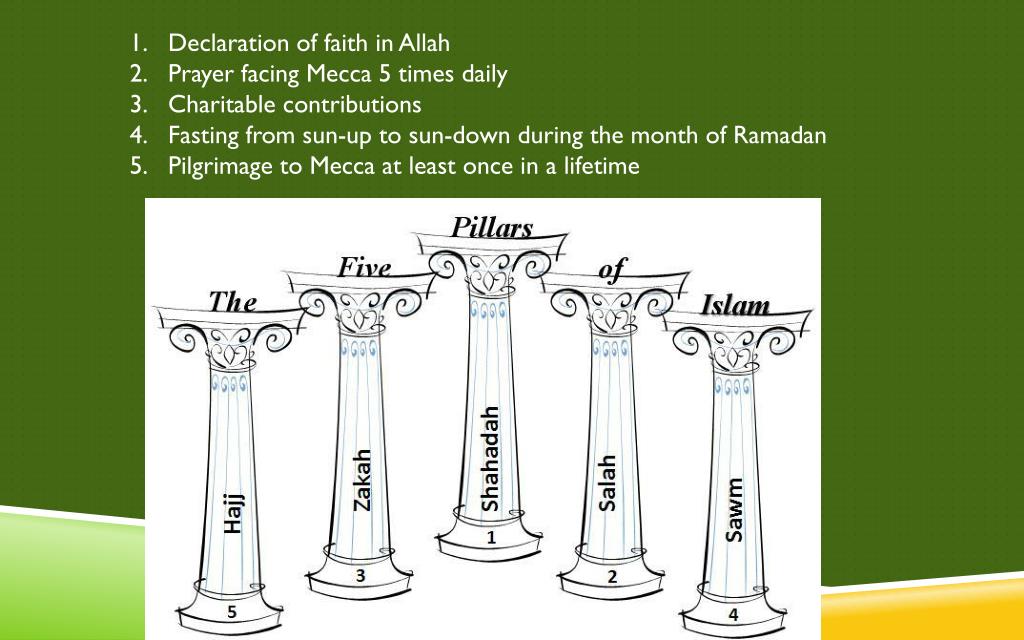 1. Declaration of faith in Allah
2. Prayer facing Mecca 5 times daily
3. Charitable contributions
4. Fasting from sun-up to sun-down during the month of Ramadan
5. Pilgrimage to Mecca at least once in a lifetime

The
Five
Pillars
of
Islam

Hajj
5

Zakah
3

Shahadah
1

Salah
2

Sawm
4